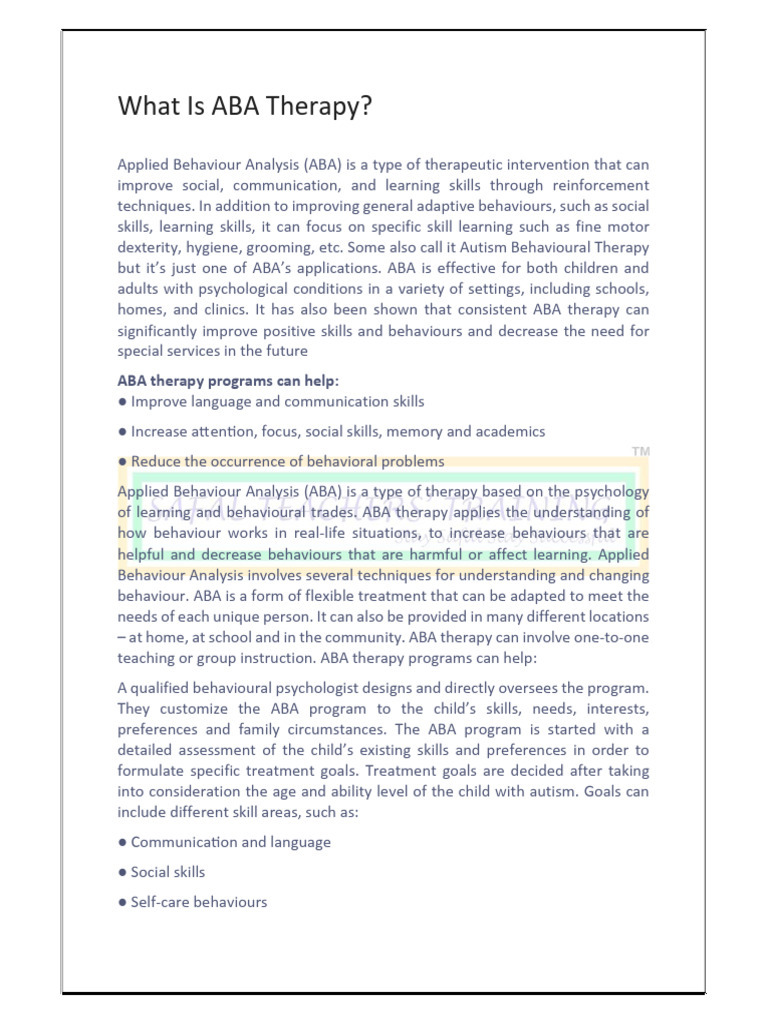 What Is ABA Therapy?

Applied Behaviour Analysis (ABA) is a type of therapeutic intervention that can improve social, communication, and learning skills through reinforcement techniques. In addition to improving general adaptive behaviours, such as social skills, learning skills, it can focus on specific skill learning such as fine motor dexterity, hygiene, grooming, etc. Some also call it Autism Behavioural Therapy but it's just one of ABA's applications. ABA is effective for both children and adults with psychological conditions in a variety of settings, including schools, homes, and clinics. It has also been shown that consistent ABA therapy can significantly improve positive skills and behaviours and decrease the need for special services in the future

ABA therapy programs can help:
● Improve language and communication skills

● Increase attention, focus, social skills, memory and academics

● Reduce the occurrence of behavioral problems

TM

Applied Behaviour Analysis (ABA) is a type of therapy based on the psychology of learning and behavioural trades. ABA therapy applies the understanding of how behaviour works in real-life situations, to increase behaviours that are helpful and decrease behaviours that are harmful or affect learning. Applied Behaviour Analysis involves several techniques for understanding and changing behaviour. ABA is a form of flexible treatment that can be adapted to meet the needs of each unique person. It can also be provided in many different locations – at home, at school and in the community. ABA therapy can involve one-to-one teaching or group instruction. ABA therapy programs can help:

A qualified behavioural psychologist designs and directly oversees the program. They customize the ABA program to the child's skills, needs, interests, preferences and family circumstances. The ABA program is started with a detailed assessment of the child's existing skills and preferences in order to formulate specific treatment goals. Treatment goals are decided after taking into consideration the age and ability level of the child with autism. Goals can include different skill areas, such as:

● Communication and language

● Social skills

● Self-care behaviours